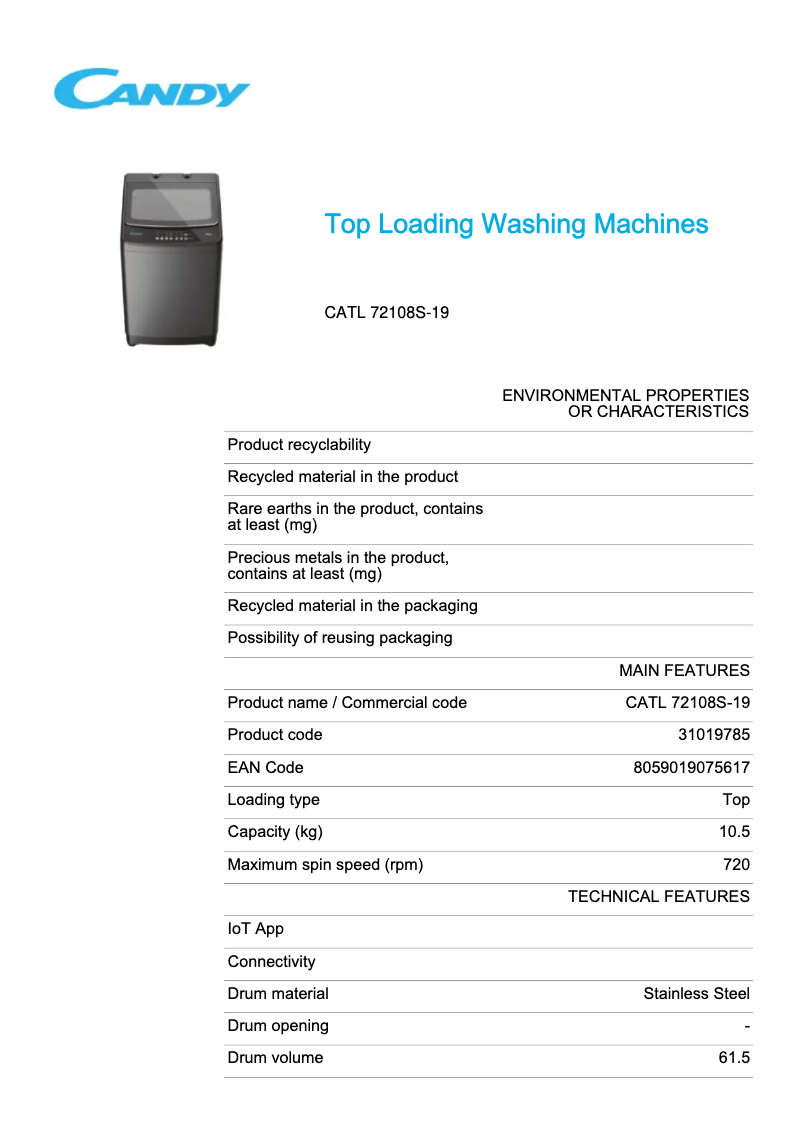 CANDY

Top Loading Washing Machines

CATL 72108S-19

| | ENVIRONMENTAL PROPERTIES OR CHARACTERISTICS |
|---|---|
| Product recyclability | |
| Recycled material in the product | |
| Rare earths in the product, contains at least (mg) | |
| Precious metals in the product, contains at least (mg) | |
| Recycled material in the packaging | |
| Possibility of reusing packaging | |
| | MAIN FEATURES |
| Product name / Commercial code | CATL 72108S-19 |
| Product code | 31019785 |
| EAN Code | 8059019075617 |
| Loading type | Top |
| Capacity (kg) | 10.5 |
| Maximum spin speed (rpm) | 720 |
| | TECHNICAL FEATURES |
| IoT App | |
| Connectivity | |
| Drum material | Stainless Steel |
| Drum opening | - |
| Drum volume | 61.5 |